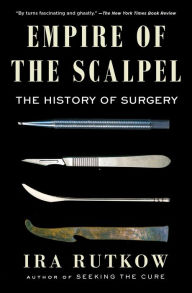 "By turns fascinating and ghastly." —The New York Times Book Review

EMPIRE OF THE SCALPEL

THE HISTORY OF SURGERY

IRA RUTKOW

AUTHOR OF SEEKING THE CURE